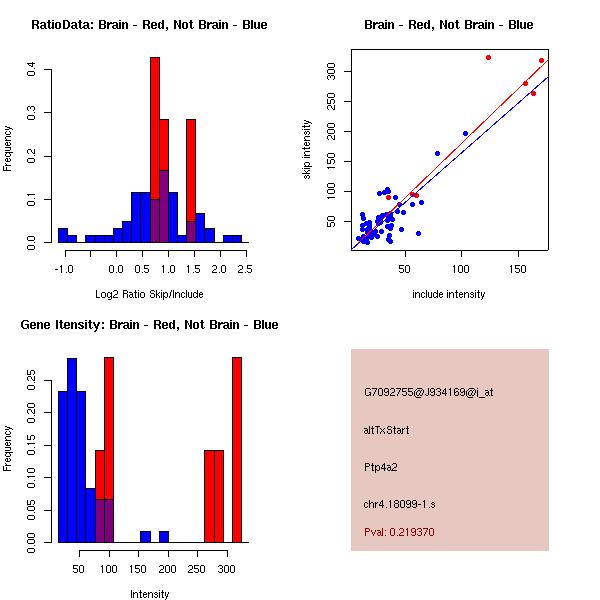 RatioData: Brain - Red, Not Brain - Blue

Frequency

0.0
0.1
0.2
0.3
0.4

-1.0
0.0
0.5
1.0
1.5
2.0
2.5

Log2 Ratio Skip/Include

Brain - Red, Not Brain - Blue

skip intensity

50
100
150
200
250
300

50
100
150

include intensity

Gene Itensity: Brain - Red, Not Brain - Blue

Frequency

0.00
0.05
0.10
0.15
0.20
0.25

50
100
150
200
250
300

Intensity

G7092755@J934169@i_at

altTxStart

Ptp4a2

chr4.18099-1.s

Pval: 0.219370